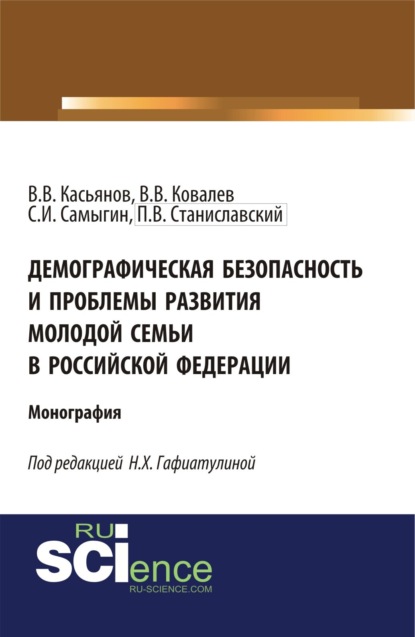 В.В. Касьянов, В.В. Ковалев
С.И. Самыгин, П.В. Станиславский

ДЕМОГРАФИЧЕСКАЯ БЕЗОПАСНОСТЬ И ПРОБЛЕМЫ РАЗВИТИЯ МОЛОДОЙ СЕМЬИ В РОССИЙСКОЙ ФЕДЕРАЦИИ

Монография

Под редакцией Н.Х. Гафиатулиной

RU
SCIence
RU-SCIENCE.COM